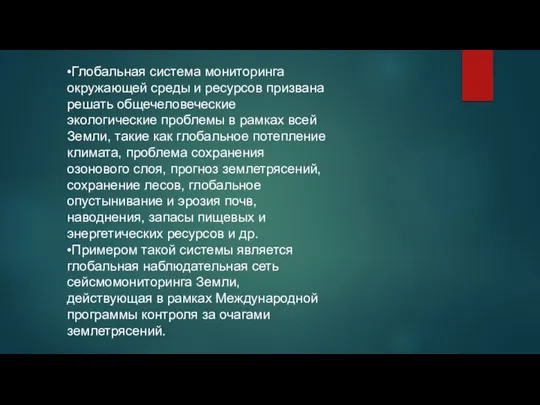 •Глобальная система мониторинга окружающей среды и ресурсов призвана решать общечеловеческие экологические проблемы в рамках всей Земли, такие как глобальное потепление климата, проблема сохранения озонового слоя, прогноз землетрясений, сохранение лесов, глобальное опустынивание и эрозия почв, наводнения, запасы пищевых и энергетических ресурсов и др.
•Примером такой системы является глобальная наблюдательная сеть сейсмомониторинга Земли, действующая в рамках Международной программы контроля за очагами землетрясений.